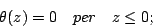 $\theta(z) = 0 \quad per \quad z \leq 0;$